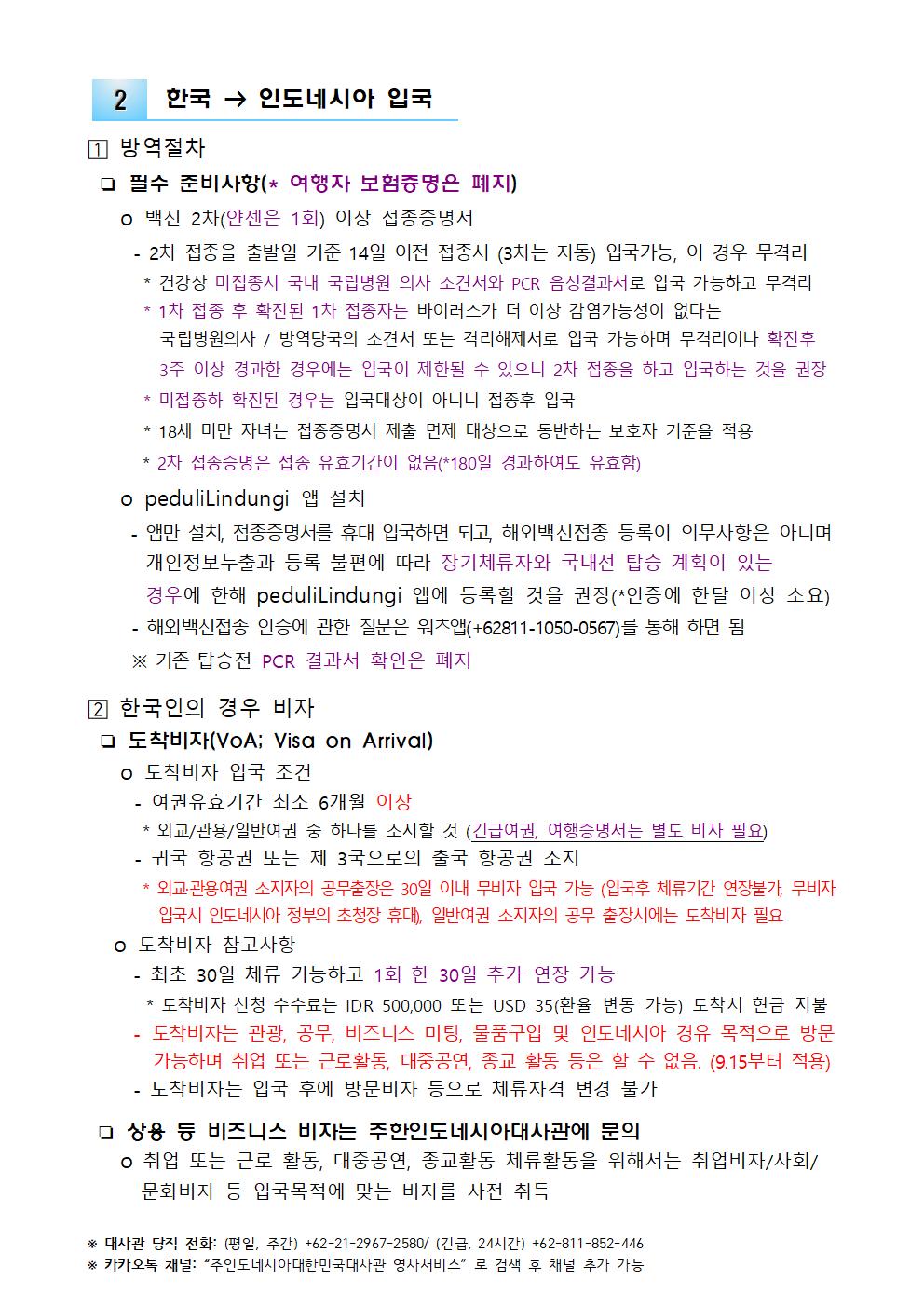 2 한국 → 인도네시아 입국

1 방역절차

❑ 필수 준비사항(* 여행자 보험증명은 폐지)

o 백신 2차(얀센은 1회) 이상 접종증명서

- 2차 접종을 출발일 기준 14일 이전 접종시 (3차는 자동) 입국가능, 이 경우 무격리

* 건강상 미접종시 국내 국립병원 의사 소견서와 PCR 음성결과서로 입국 가능하고 무격리

* 1차 접종 후 확진된 1차 접종자는 바이러스가 더 이상 감염가능성이 없다는 국립병원의사 / 방역당국의 소견서 또는 격리해제서로 입국 가능하며 무격리이나 확진후 3주 이상 경과한 경우에는 입국이 제한될 수 있으니 2차 접종을 하고 입국하는 것을 권장

* 미접종하 확진된 경우는 입국대상이 아니니 접종후 입국

* 18세 미만 자녀는 접종증명서 제출 면제 대상으로 동반하는 보호자 기준을 적용

* 2차 접종증명은 접종 유효기간이 없음(*180일 경과하여도 유효함)

o peduliLindungi 앱 설치

- 앱만 설치, 접종증명서를 휴대 입국하면 되고, 해외백신접종 등록이 의무사항은 아니며 개인정보누출과 등록 불편에 따라 장기체류자와 국내선 탑승 계획이 있는 경우에 한해 peduliLindungi 앱에 등록할 것을 권장(*인증에 한달 이상 소요)

- 해외백신접종 인증에 관한 질문은 워츠앱(+62811-1050-0567)를 통해 하면 됨

※ 기존 탑승전 PCR 결과서 확인은 폐지

2 한국인의 경우 비자

❑ 도착비자(VoA; Visa on Arrival)

o 도착비자 입국 조건

- 여권유효기간 최소 6개월 이상

* 외교/관용/일반여권 중 하나를 소지할 것 (긴급여권, 여행증명서는 별도 비자 필요)

- 귀국 항공권 또는 제 3국으로의 출국 항공권 소지

* 외교·관용여권 소지자의 공무출장은 30일 이내 무비자 입국 가능 (입국후 체류기간 연장불가, 무비자 입국시 인도네시아 정부의 초청장 휴대), 일반여권 소지자의 공무 출장시에는 도착비자 필요

o 도착비자 참고사항

- 최초 30일 체류 가능하고 1회 한 30일 추가 연장 가능

* 도착비자 신청 수수료는 IDR 500,000 또는 USD 35(환율 변동 가능) 도착시 현금 지불

- 도착비자는 관광, 공무, 비즈니스 미팅, 물품구입 및 인도네시아 경유 목적으로 방문 가능하며 취업 또는 근로활동, 대중공연, 종교 활동 등은 할 수 없음. (9.15부터 적용)

- 도착비자는 입국 후에 방문비자 등으로 체류자격 변경 불가

❑ 상용 등 비즈니스 비자는 주한인도네시아대사관에 문의

o 취업 또는 근로 활동, 대중공연, 종교활동 체류활동을 위해서는 취업비자/사회/문화비자 등 입국목적에 맞는 비자를 사전 취득

※ 대사관 당직 전화: (평일, 주간) +62-21-2967-2580/ (긴급, 24시간) +62-811-852-446
※ 카카오톡 채널: "주인도네시아대한민국대사관 영사서비스" 로 검색 후 채널 추가 가능